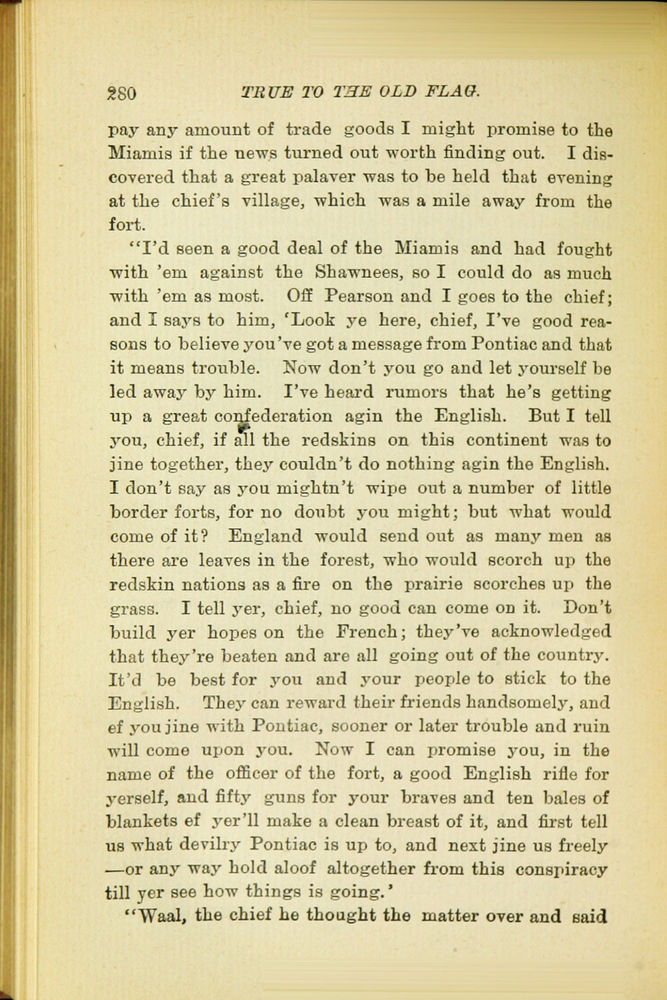 280 TRUE TO THE OLD FLAG.

pay any amount of trade goods I might promise to the Miamis if the news turned out worth finding out. I discovered that a great palaver was to be held that evening at the chief's village, which was a mile away from the fort.

"I'd seen a good deal of the Miamis and had fought with 'em against the Shawnees, so I could do as much with 'em as most. Off Pearson and I goes to the chief; and I says to him, 'Look ye here, chief, I've good reasons to believe you've got a message from Pontiac and that it means trouble. Now don't you go and let yourself be led away by him. I've heard rumors that he's getting up a great confederation agin the English. But I tell you, chief, if all the redskins on this continent was to jine together, they couldn't do nothing agin the English. I don't say as you mightn't wipe out a number of little border forts, for no doubt you might; but what would come of it? England would send out as many men as there are leaves in the forest, who would scorch up the redskin nations as a fire on the prairie scorches up the grass. I tell yer, chief, no good can come on it. Don't build yer hopes on the French; they've acknowledged that they're beaten and are all going out of the country. It'd be best for you and your people to stick to the English. They can reward their friends handsomely, and ef you jine with Pontiac, sooner or later trouble and ruin will come upon you. Now I can promise you, in the name of the officer of the fort, a good English rifle for yerself, and fifty guns for your braves and ten bales of blankets ef yer'll make a clean breast of it, and first tell us what devilry Pontiac is up to, and next jine us freely —or any way hold aloof altogether from this conspiracy till yer see how things is going.'

"Waal, the chief he thought the matter over and said